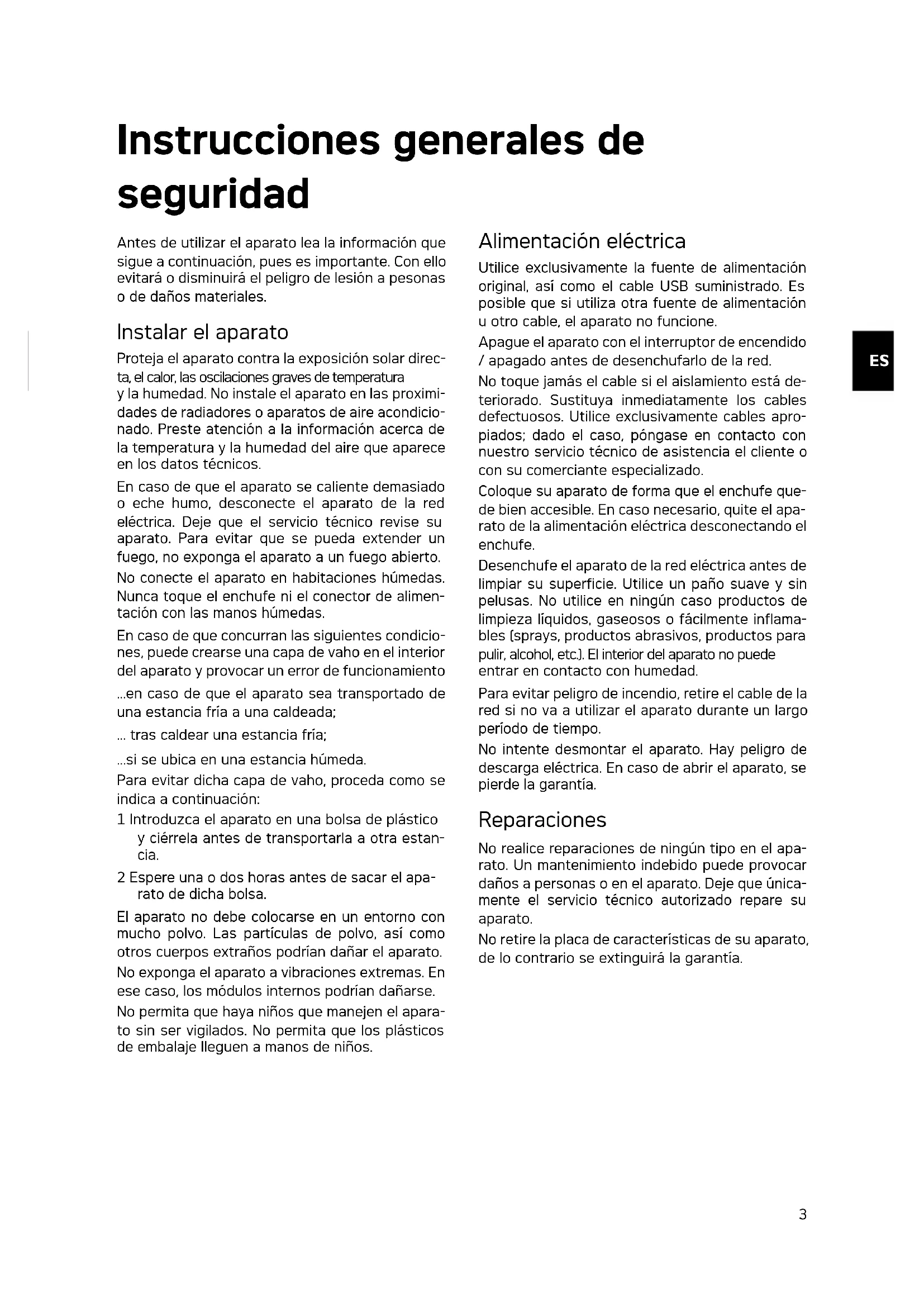 Instrucciones generales de seguridad

Antes de utilizar el aparato lea la información que sigue a continuación, pues es importante. Con ello evitará o disminuirá el peligro de lesión a pesonas o de daños materiales.

Instalar el aparato

Proteja el aparato contra la exposición solar directa, el calor, las oscilaciones graves de temperatura y la humedad. No instale el aparato en las proximidades de radiadores o aparatos de aire acondicionado. Preste atención a la información acerca de la temperatura y la humedad del aire que aparece en los datos técnicos.

En caso de que el aparato se caliente demasiado o eche humo, desconecte el aparato de la red eléctrica. Deje que el servicio técnico revise su aparato. Para evitar que se pueda extender un fuego, no exponga el aparato a un fuego abierto.

No conecte el aparato en habitaciones húmedas. Nunca toque el enchufe ni el conector de alimentación con las manos húmedas.

En caso de que concurran las siguientes condiciones, puede crearse una capa de vaho en el interior del aparato y provocar un error de funcionamiento

...en caso de que el aparato sea transportado de una estancia fría a una caldeada;

... tras caldear una estancia fría;

...si se ubica en una estancia húmeda.

Para evitar dicha capa de vaho, proceda como se indica a continuación:

1 Introduzca el aparato en una bolsa de plástico y ciérrela antes de transportarla a otra estancia.

2 Espere una o dos horas antes de sacar el aparato de dicha bolsa.

El aparato no debe colocarse en un entorno con mucho polvo. Las partículas de polvo, así como otros cuerpos extraños podrían dañar el aparato.

No exponga el aparato a vibraciones extremas. En ese caso, los módulos internos podrían dañarse.

No permita que haya niños que manejen el aparato sin ser vigilados. No permita que los plásticos de embalaje lleguen a manos de niños.

Alimentación eléctrica

Utilice exclusivamente la fuente de alimentación original, así como el cable USB suministrado. Es posible que si utiliza otra fuente de alimentación u otro cable, el aparato no funcione.

Apague el aparato con el interruptor de encendido / apagado antes de desenchufarlo de la red.

No toque jamás el cable si el aislamiento está deteriorado. Sustituya inmediatamente los cables defectuosos. Utilice exclusivamente cables apropiados; dado el caso, póngase en contacto con nuestro servicio técnico de asistencia el cliente o con su comerciante especializado.

Coloque su aparato de forma que el enchufe quede bien accesible. En caso necesario, quite el aparato de la alimentación eléctrica desconectando el enchufe.

Desenchufe el aparato de la red eléctrica antes de limpiar su superficie. Utilice un paño suave y sin pelusas. No utilice en ningún caso productos de limpieza líquidos, gaseosos o fácilmente inflamables (sprays, productos abrasivos, productos para pulir, alcohol, etc.). El interior del aparato no puede entrar en contacto con humedad.

Para evitar peligro de incendio, retire el cable de la red si no va a utilizar el aparato durante un largo período de tiempo.

No intente desmontar el aparato. Hay peligro de descarga eléctrica. En caso de abrir el aparato, se pierde la garantía.

Reparaciones

No realice reparaciones de ningún tipo en el aparato. Un mantenimiento indebido puede provocar daños a personas o en el aparato. Deje que únicamente el servicio técnico autorizado repare su aparato.

No retire la placa de características de su aparato, de lo contrario se extinguirá la garantía.

ES

3